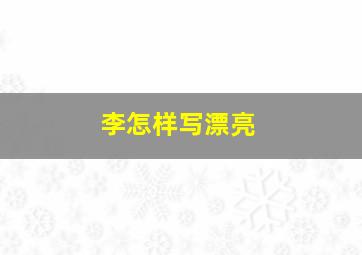 李怎样写漂亮